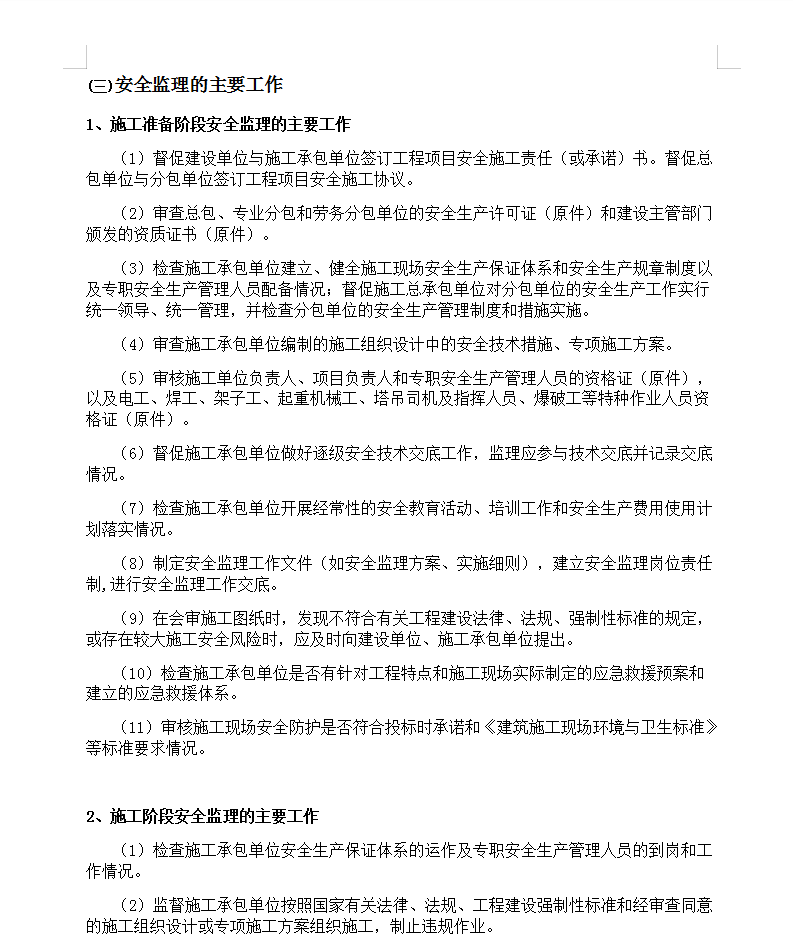 (二)安全监理的主要工作

1、施工准备阶段安全监理的主要工作

（1）督促建设单位与施工承包单位签订工程项目安全施工责任（或承诺）书。督促总包单位与分包单位签订工程项目安全施工协议。

（2）审查总包、专业分包和劳务分包单位的安全生产许可证（原件）和建设主管部门颁发的资质证书（原件）。

（3）检查施工承包单位建立、健全施工现场安全生产保证体系和安全生产规章制度以及专职安全生产管理人员配备情况；督促施工总承包单位对分包单位的安全生产工作实行统一领导、统一管理，并检查分包单位的安全生产管理制度和措施实施。

（4）审查施工承包单位编制的施工组织设计中的安全技术措施、专项施工方案。

（5）审核施工单位负责人、项目负责人和专职安全生产管理人员的资格证（原件），以及电工、焊工、架子工、起重机械工、塔吊司机及指挥人员、爆破工等特种作业人员资格证（原件）。

（6）督促施工承包单位做好逐级安全技术交底工作，监理应参与技术交底并记录交底情况。

（7）检查施工承包单位开展经常性的安全教育活动、培训工作和安全生产费用使用计划落实情况。

（8）制定安全监理工作文件（如安全监理方案、实施细则），建立安全监理岗位责任制，进行安全监理工作交底。

（9）在会审施工图纸时，发现不符合有关工程建设法律、法规、强制性标准的规定，或存在较大施工安全风险时，应及时向建设单位、施工承包单位提出。

（10）检查施工承包单位是否有针对工程特点和施工现场实际制定的应急救援预案和建立的应急救援体系。

（11）审核施工现场安全防护是否符合投标时承诺和《建筑施工现场环境与卫生标准》等标准要求情况。

2、施工阶段安全监理的主要工作

（1）检查施工承包单位安全生产保证体系的运作及专职安全生产管理人员的到岗和工作情况。

（2）监督施工承包单位按照国家有关法律、法规、工程建设强制性标准和经审查同意的施工组织设计或专项施工方案组织施工，制止违规作业。